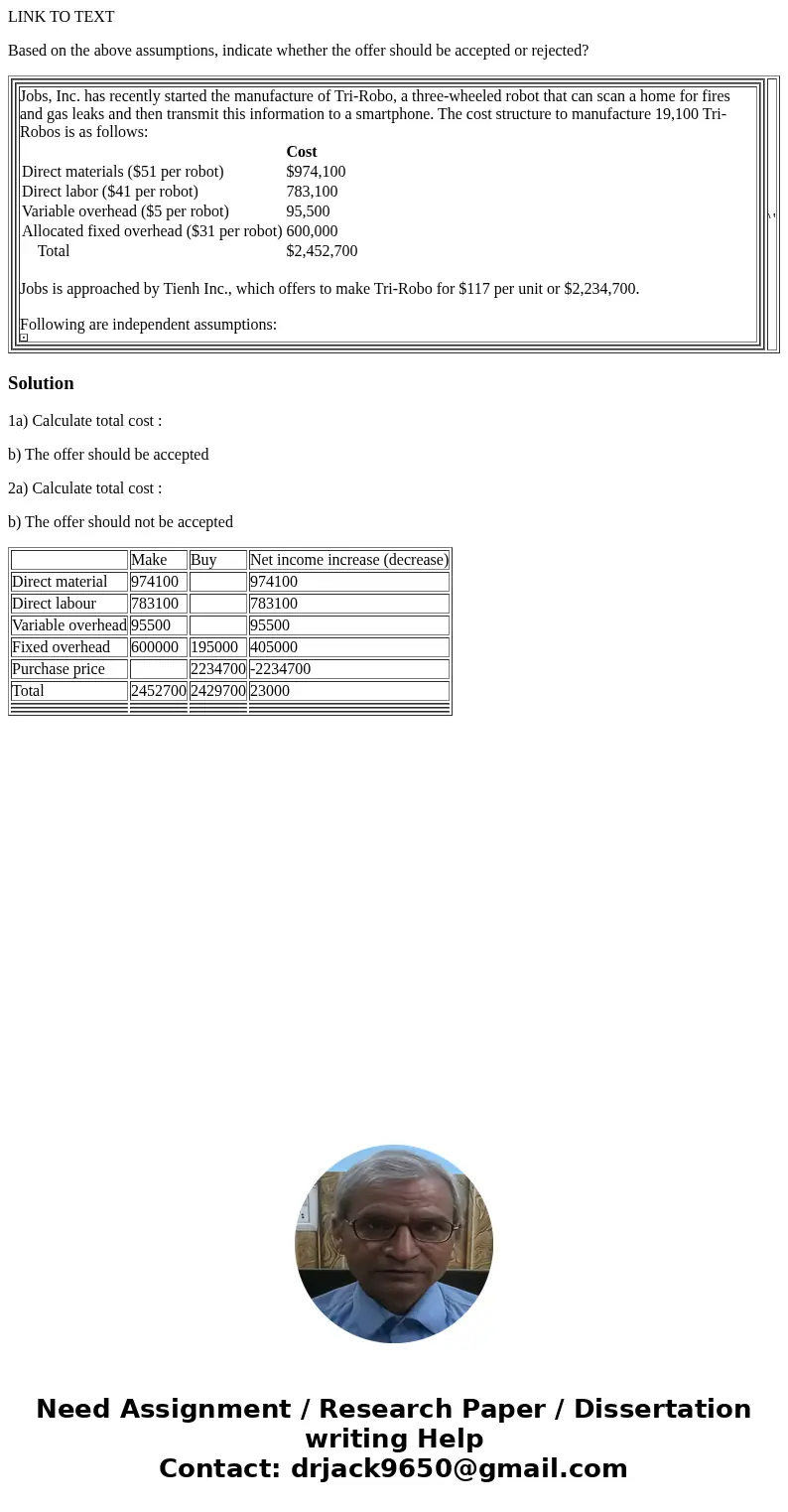 LINK TO TEXT

Based on the above assumptions, indicate whether the offer should be accepted or rejected?

Jobs, Inc. has recently started the manufacture of Tri-Robo, a three-wheeled robot that can scan a home for fires and gas leaks and then transmit this information to a smartphone. The cost structure to manufacture 19,100 Tri-Robos is as follows:

| | Cost |
|---|---|
| Direct materials ($51 per robot) | $974,100 |
| Direct labor ($41 per robot) | 783,100 |
| Variable overhead ($5 per robot) | 95,500 |
| Allocated fixed overhead ($31 per robot) | 600,000 |
| Total | $2,452,700 |

Jobs is approached by Tienh Inc., which offers to make Tri-Robo for $117 per unit or $2,234,700.

Following are independent assumptions:

Solution

1a) Calculate total cost :

b) The offer should be accepted

2a) Calculate total cost :

b) The offer should not be accepted

| | Make | Buy | Net income increase (decrease) |
|---|---|---|---|
| Direct material | 974100 | | 974100 |
| Direct labour | 783100 | | 783100 |
| Variable overhead | 95500 | | 95500 |
| Fixed overhead | 600000 | 195000 | 405000 |
| Purchase price | | 2234700 | -2234700 |
| Total | 2452700 | 2429700 | 23000 |

Need Assignment / Research Paper / Dissertation writing Help
Contact: drjack9650@gmail.com